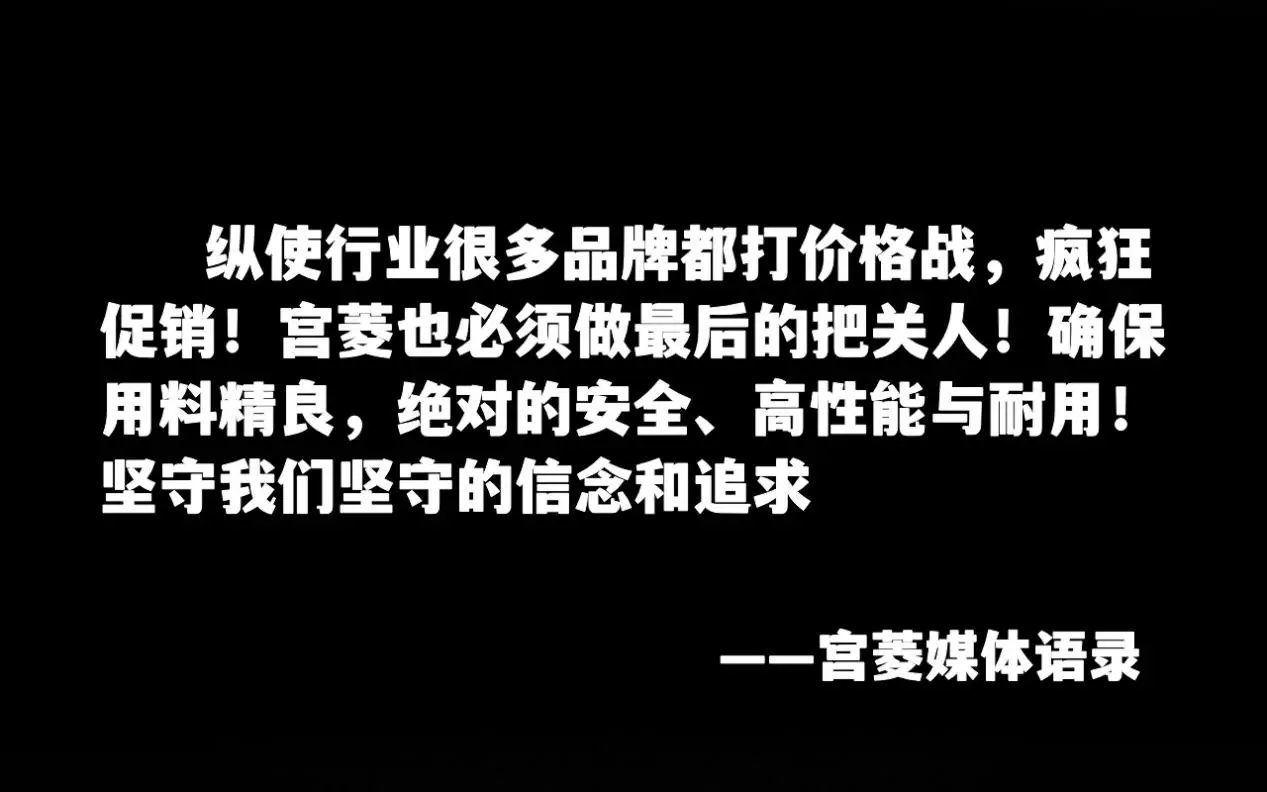 纵使行业很多品牌都打价格战，疯狂促销！宫菱也必须做最后的把关人！确保用料精良，绝对的安全、高性能与耐用！坚守我们坚守的信念和追求

——宫菱媒体语录